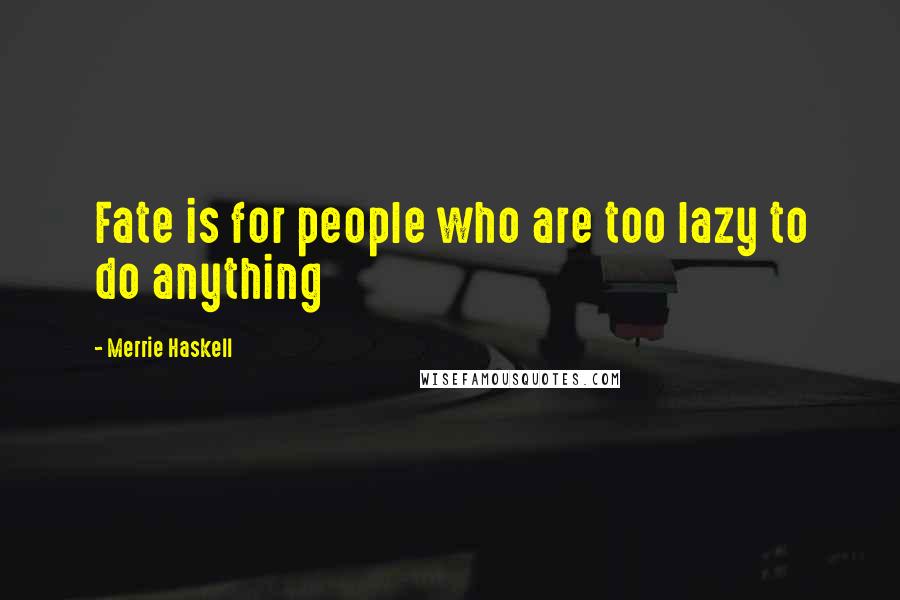 Fate is for people who are too lazy to do anything

- Merrie Haskell

WISEFAMOUSQUOTES.COM